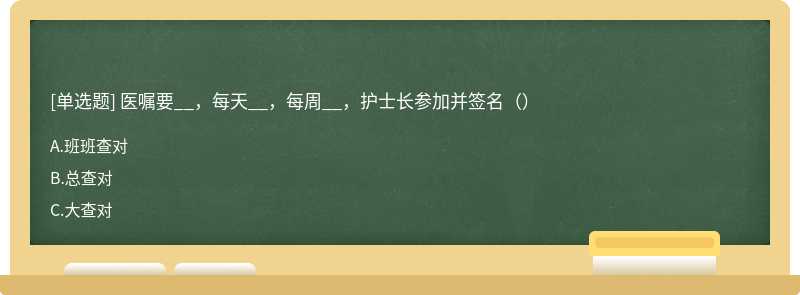 [单选题] 医嘱要__，每天__，每周__，护士长参加并签名（）

A.班班查对

B.总查对

C.大查对